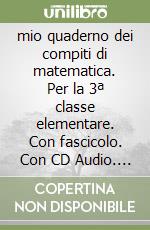 unilibro

mio quaderno dei compiti di matematica. Per la 3ª classe elementare. Con fascicolo. Con CD Audio....

COPERTINA NON DISPONIBILE